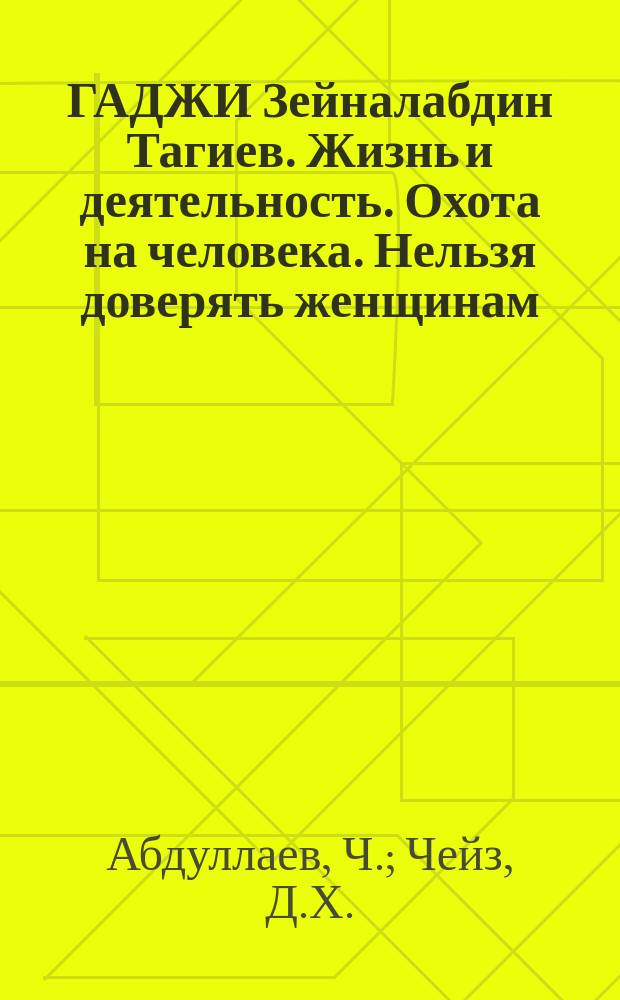 ГАДЖИ Зейналабдин Тагиев. Жизнь и деятельность. Охота на человека. Нельзя доверять женщинам

Абдуллаев, Ч.; Чейз, Д.Х.